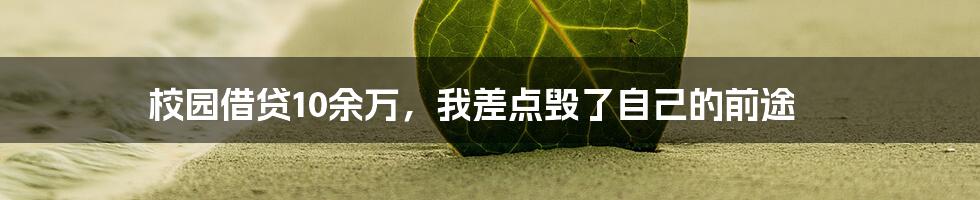 校园借贷10余万，我差点毁了自己的前途